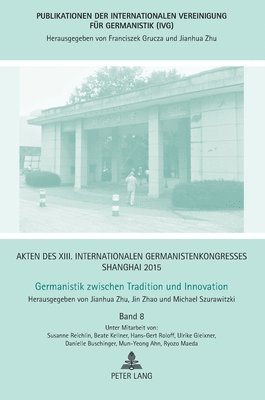 PUBLIKATIONEN DER INTERNATIONALEN VEREINIGUNG FÜR GERMANISTIK (IVG)
Herausgegeben von Franciszek Grucza und Jianhua Zhu

AKTEN DES XIII. INTERNATIONALEN GERMANISTENKONGRESSES SHANGHAI 2015

Germanistik zwischen Tradition und Innovation
Herausgegeben von Jianhua Zhu, Jin Zhao und Michael Szurawitzki

Band 8
Unter Mitarbeit von:
Susanne Reichlin, Beate Kellner, Hans-Gert Roloff, Ulrike Gleixner, Danielle Buschinger, Mun-Yeong Ahn, Ryozo Maeda

PETER LANG